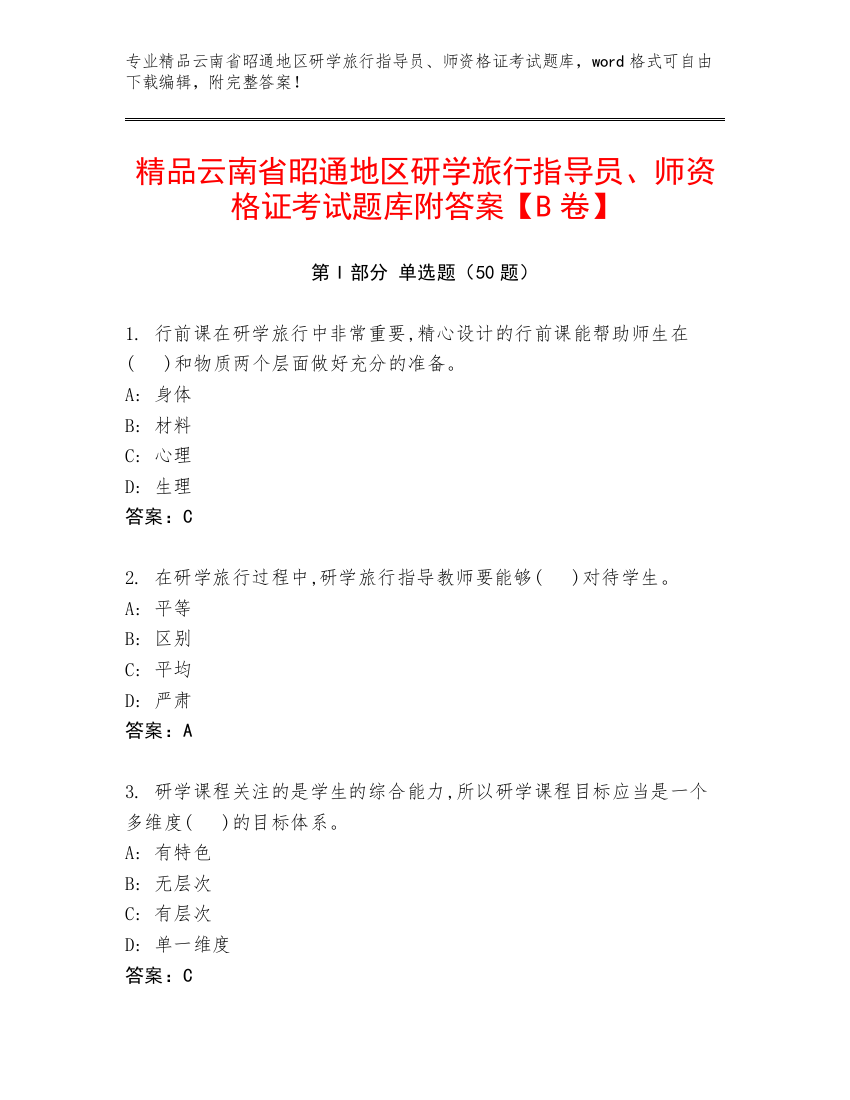 专业精品云南省昭通地区研学旅行指导员、师资格证考试题库，word 格式可自由下载编辑，附完整答案！

精品云南省昭通地区研学旅行指导员、师资格证考试题库附答案【B 卷】

第 I 部分 单选题（50 题）

1. 行前课在研学旅行中非常重要,精心设计的行前课能帮助师生在(　)和物质两个层面做好充分的准备。
A: 身体
B: 材料
C: 心理
D: 生理
答案：C

2. 在研学旅行过程中,研学旅行指导教师要能够(　)对待学生。
A: 平等
B: 区别
C: 平均
D: 严肃
答案：A

3. 研学课程关注的是学生的综合能力,所以研学课程目标应当是一个多维度(　)的目标体系。
A: 有特色
B: 无层次
C: 有层次
D: 单一维度
答案：C